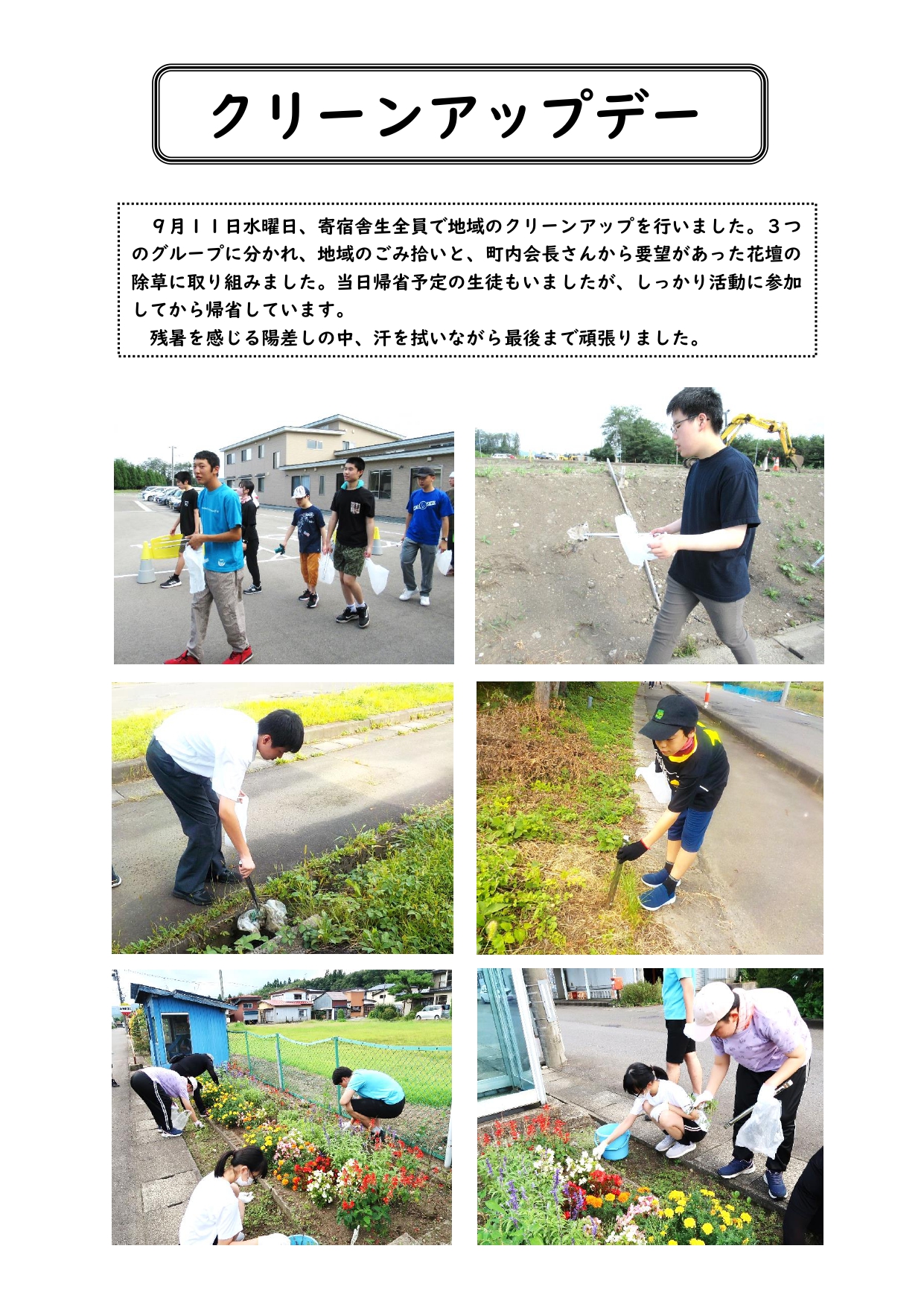 クリーンアップデー

９月１１日水曜日、寄宿舎生全員で地域のクリーンアップを行いました。３つのグループに分かれ、地域のごみ拾いと、町内会長さんから要望があった花壇の除草に取り組みました。当日帰省予定の生徒もいましたが、しっかり活動に参加してから帰省しています。

残暑を感じる陽差しの中、汗を拭いながら最後まで頑張りました。